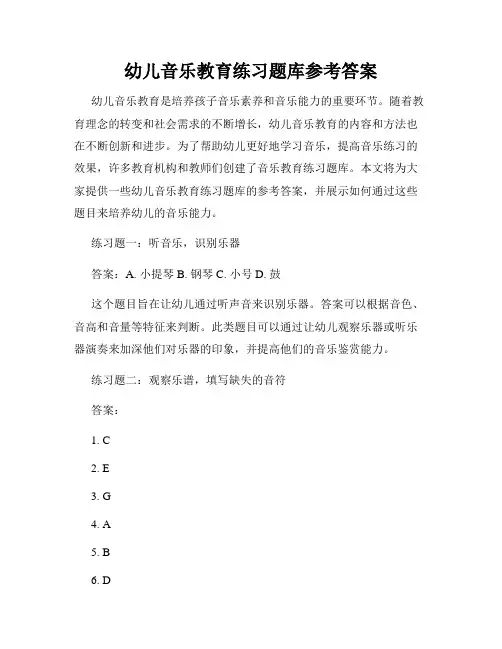 幼儿音乐教育练习题库参考答案

幼儿音乐教育是培养孩子音乐素养和音乐能力的重要环节。随着教育理念的转变和社会需求的不断增长，幼儿音乐教育的内容和方法也在不断创新和进步。为了帮助幼儿更好地学习音乐，提高音乐练习的效果，许多教育机构和教师们创建了音乐教育练习题库。本文将为大家提供一些幼儿音乐教育练习题库的参考答案，并展示如何通过这些题目来培养幼儿的音乐能力。

练习题一：听音乐，识别乐器

答案：A. 小提琴 B. 钢琴 C. 小号 D. 鼓

这个题目旨在让幼儿通过听声音来识别乐器。答案可以根据音色、音高和音量等特征来判断。此类题目可以通过让幼儿观察乐器或听乐器演奏来加深他们对乐器的印象，并提高他们的音乐鉴赏能力。

练习题二：观察乐谱，填写缺失的音符

答案：

1. C

2. E

3. G

4. A

5. B

6. D